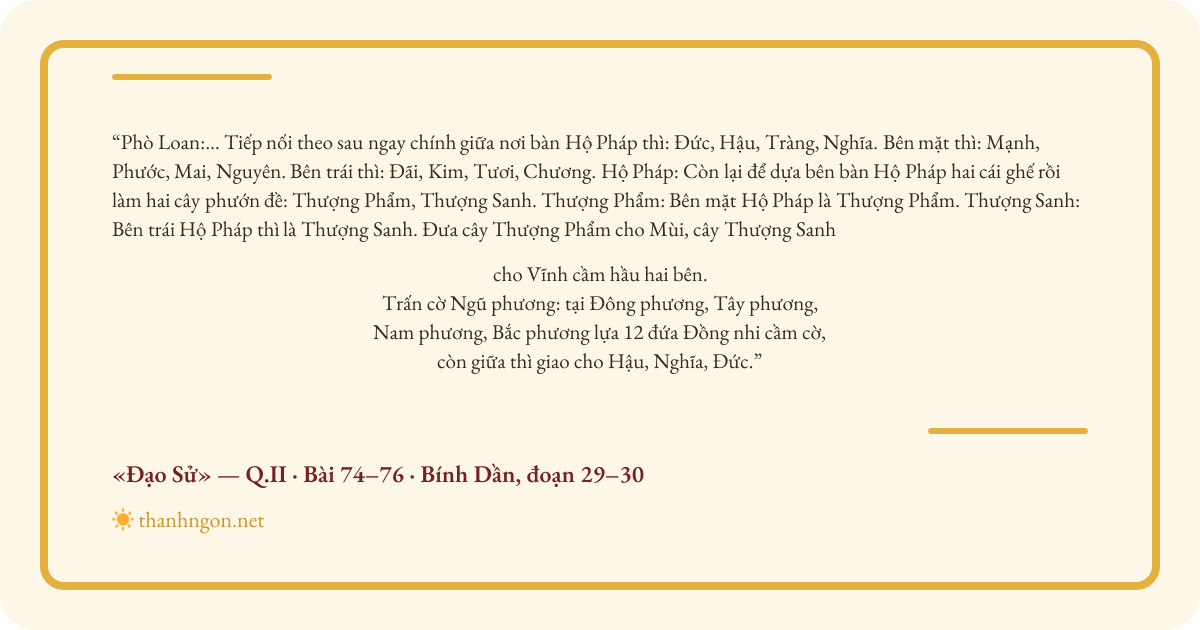 “Phò Loan:... Tiếp nối theo sau ngay chính giữa nơi bàn Hộ Pháp thì: Đức, Hậu, Tràng, Nghĩa. Bên mặt thì: Mạnh, Phước, Mai, Nguyên. Bên trái thì: Đãi, Kim, Tươi, Chương. Hộ Pháp: Còn lại để dựa bên bàn Hộ Pháp hai cái ghế rồi làm hai cây phướn đề: Thượng Phẩm, Thượng Sanh. Thượng Phẩm: Bên mặt Hộ Pháp là Thượng Phẩm. Thượng Sanh: Bên trái Hộ Pháp thì là Thượng Sanh. Đưa cây Thượng Phẩm cho Mùi, cây Thượng Sanh

cho Vĩnh cầm hầu hai bên.
Trấn cờ Ngũ phương: tại Đông phương, Tây phương, Nam phương, Bắc phương lựa 12 đứa Đồng nhi cầm cờ, còn giữa thì giao cho Hậu, Nghĩa, Đức.”

«Đạo Sử» — Q.II · Bài 74–76 · Bính Dần, đoạn 29–30

thanhngon.net